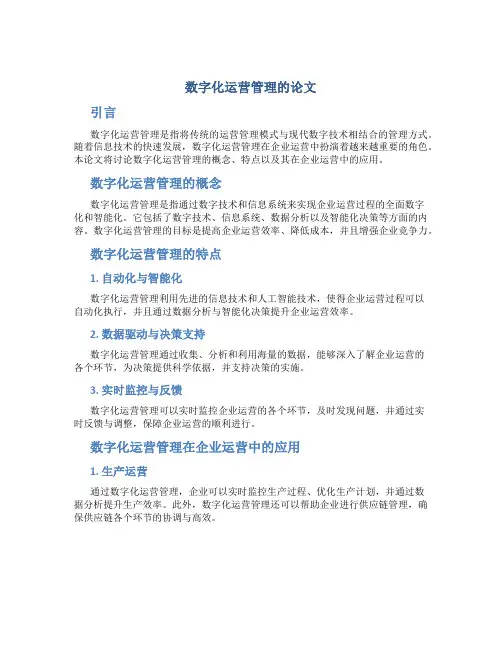 数字化运营管理的论文

引言

数字化运营管理是指将传统的运营管理模式与现代数字技术相结合的管理方式。随着信息技术的快速发展，数字化运营管理在企业运营中扮演着越来越重要的角色。本论文将讨论数字化运营管理的概念、特点以及其在企业运营中的应用。

数字化运营管理的概念

数字化运营管理是指通过数字技术和信息系统来实现企业运营过程的全面数字化和智能化。它包括了数字技术、信息系统、数据分析以及智能化决策等方面的内容。数字化运营管理的目标是提高企业运营效率、降低成本，并且增强企业竞争力。

数字化运营管理的特点

1. 自动化与智能化

数字化运营管理利用先进的信息技术和人工智能技术，使得企业运营过程可以自动化执行，并且通过数据分析与智能化决策提升企业运营效率。

2. 数据驱动与决策支持

数字化运营管理通过收集、分析和利用海量的数据，能够深入了解企业运营的各个环节，为决策提供科学依据，并支持决策的实施。

3. 实时监控与反馈

数字化运营管理可以实时监控企业运营的各个环节，及时发现问题，并通过实时反馈与调整，保障企业运营的顺利进行。

数字化运营管理在企业运营中的应用

1. 生产运营

通过数字化运营管理，企业可以实时监控生产过程、优化生产计划，并通过数据分析提升生产效率。此外，数字化运营管理还可以帮助企业进行供应链管理，确保供应链各个环节的协调与高效。